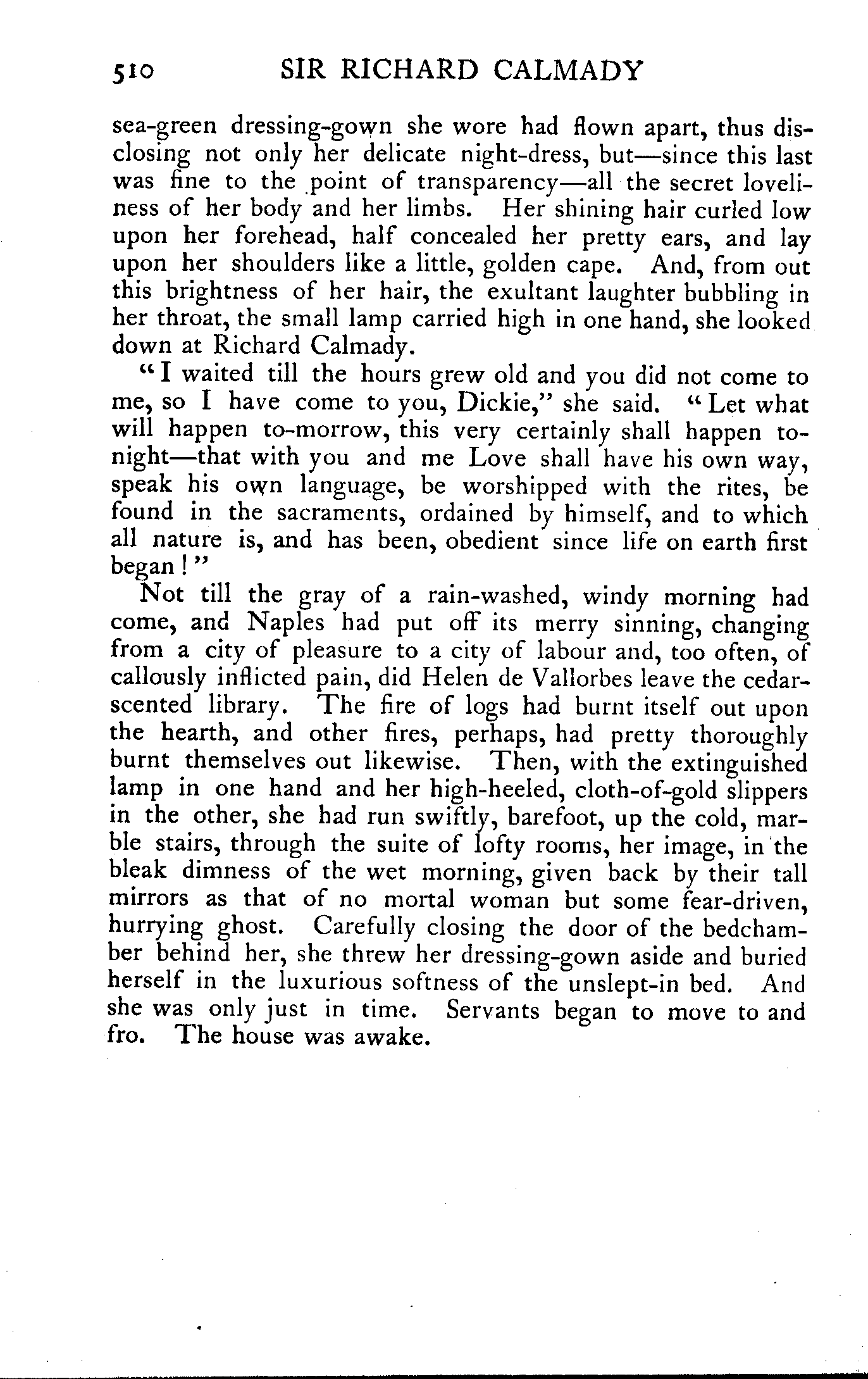 510 SIR RICHARD CALMADY

sea-green dressing-gown she wore had flown apart, thus disclosing not only her delicate night-dress, but—since this last was fine to the point of transparency—all the secret loveliness of her body and her limbs. Her shining hair curled low upon her forehead, half concealed her pretty ears, and lay upon her shoulders like a little, golden cape. And, from out this brightness of her hair, the exultant laughter bubbling in her throat, the small lamp carried high in one hand, she looked down at Richard Calmady.

"I waited till the hours grew old and you did not come to me, so I have come to you, Dickie," she said. "Let what will happen to-morrow, this very certainly shall happen to-night—that with you and me Love shall have his own way, speak his own language, be worshipped with the rites, be found in the sacraments, ordained by himself, and to which all nature is, and has been, obedient since life on earth first began!"

Not till the gray of a rain-washed, windy morning had come, and Naples had put off its merry sinning, changing from a city of pleasure to a city of labour and, too often, of callously inflicted pain, did Helen de Vallorbes leave the cedar-scented library. The fire of logs had burnt itself out upon the hearth, and other fires, perhaps, had pretty thoroughly burnt themselves out likewise. Then, with the extinguished lamp in one hand and her high-heeled, cloth-of-gold slippers in the other, she had run swiftly, barefoot, up the cold, marble stairs, through the suite of lofty rooms, her image, in the bleak dimness of the wet morning, given back by their tall mirrors as that of no mortal woman but some fear-driven, hurrying ghost. Carefully closing the door of the bedchamber behind her, she threw her dressing-gown aside and buried herself in the luxurious softness of the unslept-in bed. And she was only just in time. Servants began to move to and fro. The house was awake.